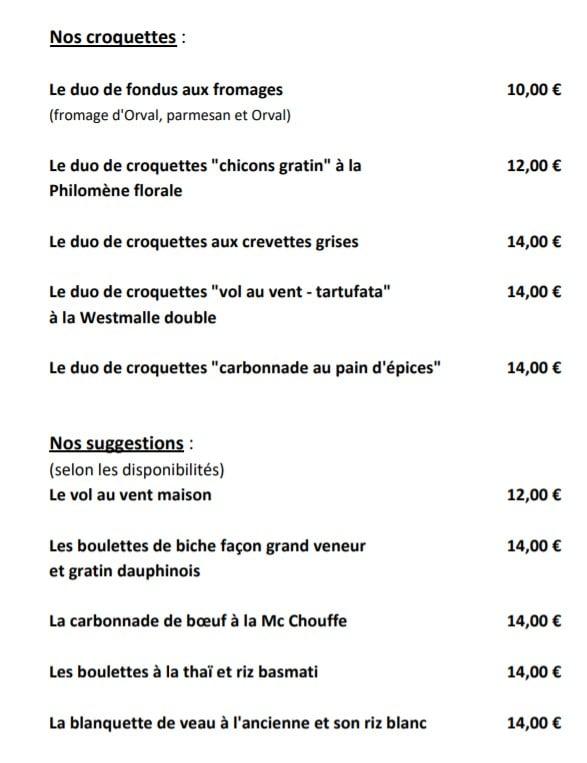 Nos croquettes :

Le duo de fondus aux fromages 10,00 €
(fromage d'Orval, parmesan et Orval)

Le duo de croquettes "chicons gratin" à la Philomène florale 12,00 €

Le duo de croquettes aux crevettes grises 14,00 €

Le duo de croquettes "vol au vent - tartufata" à la Westmalle double 14,00 €

Le duo de croquettes "carbonnade au pain d'épices" 14,00 €

Nos suggestions :
(selon les disponibilités)
Le vol au vent maison 12,00 €

Les boulettes de biche façon grand veneur et gratin dauphinois 14,00 €

La carbonnade de bœuf à la Mc Chouffe 14,00 €

Les boulettes à la thaï et riz basmati 14,00 €

La blanquette de veau à l'ancienne et son riz blanc 14,00 €